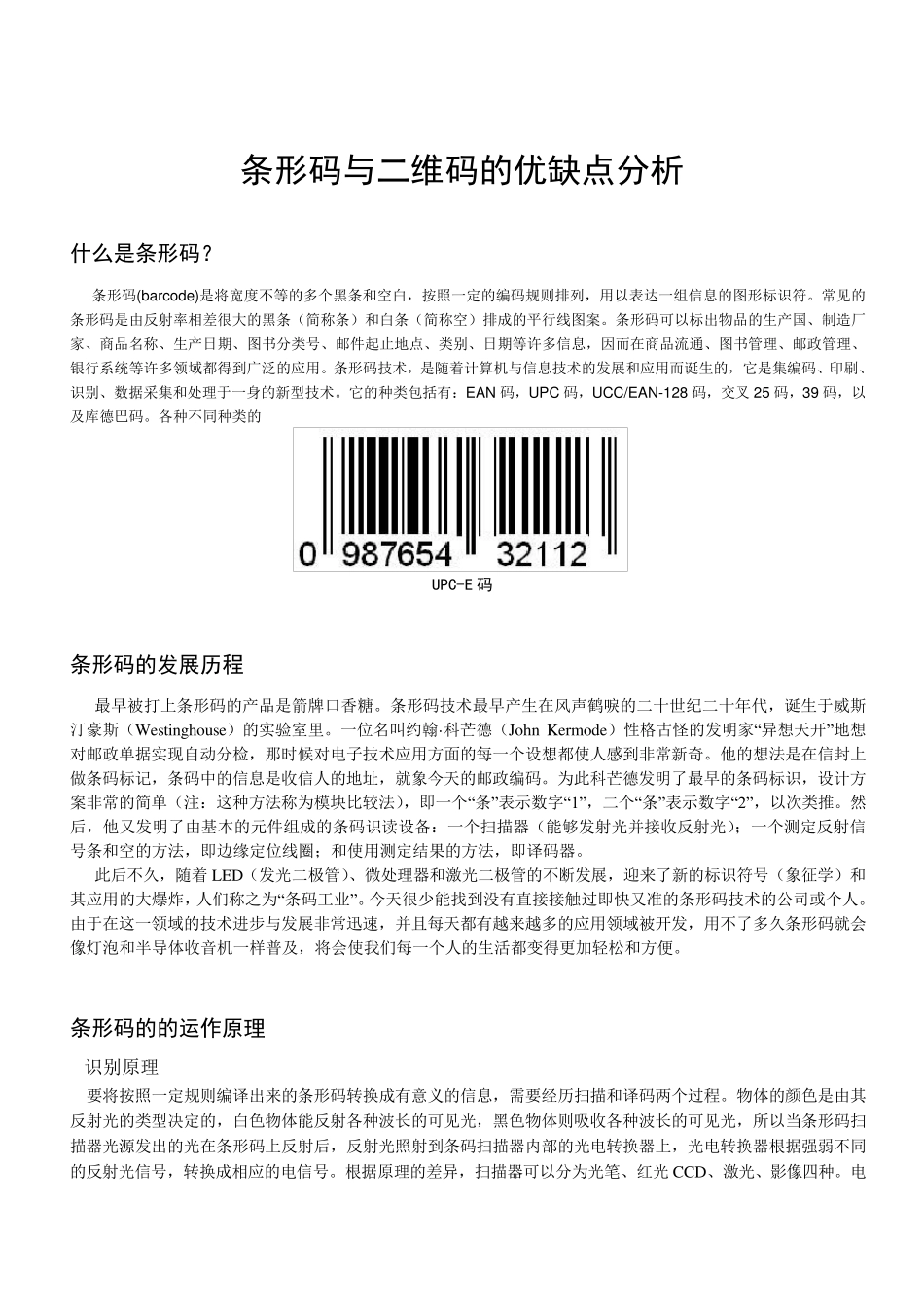 条形码与二维码的优缺点分析

什么是条形码？

条形码(barcode)是将宽度不等的多个黑条和空白，按照一定的编码规则排列，用以表达一组信息的图形标识符。常见的条形码是由反射率相差很大的黑条（简称条）和白条（简称空）排成的平行线图案。条形码可以标出物品的生产国、制造厂家、商品名称、生产日期、图书分类号、邮件起止地点、类别、日期等许多信息，因而在商品流通、图书管理、邮政管理、银行系统等许多领域都得到广泛的应用。条形码技术，是随着计算机与信息技术的发展和应用而诞生的，它是集编码、印刷、识别、数据采集和处理于一身的新型技术。它的种类包括有：EAN 码，UPC 码，UCC/EAN-128 码，交叉 25 码，39 码，以及库德巴码。各种不同种类的

0 987654 32112

UPC-E 码

条形码的发展历程

最早被打上条形码的产品是箭牌口香糖。条形码技术最早产生在风声鹤唳的二十世纪二十年代，诞生于威斯汀豪斯（Westinghouse）的实验室里。一位名叫约翰·科芒德（John Kermode）性格古怪的发明家“异想天开”地想对邮政单据实现自动分检，那时候对电子技术应用方面的每一个设想都使人感到非常新奇。他的想法是在信封上做条码标记，条码中的信息是收信人的地址，就象今天的邮政编码。为此科芒德发明了最早的条码标识，设计方案非常的简单（注：这种方法称为模块比较法），即一个“条”表示数字“1”，二个“条”表示数字“2”，以次类推。然后，他又发明了由基本的元件组成的条码识读设备：一个扫描器（能够发射光并接收反射光）；一个测定反射信号条和空的方法，即边缘定位线圈；和使用测定结果的方法，即译码器。

此后不久，随着 LED（发光二极管）、微处理器和激光二极管的不断发展，迎来了新的标识符号（象征学）和其应用的大爆炸，人们称之为“条码工业”。今天很少能找到没有直接接触过即快又准的条形码技术的公司或个人。由于在这一领域的技术进步与发展非常迅速，并且每天都有越来越多的应用领域被开发，用不了多久条形码就会像灯泡和半导体收音机一样普及，将会使我们每一个人的生活都变得更加轻松和方便。

条形码的的运作原理

识别原理

要将按照一定规则编译出来的条形码转换成有意义的信息，需要经历扫描和译码两个过程。物体的颜色是由其反射光的类型决定的，白色物体能反射各种波长的可见光，黑色物体则吸收各种波长的可见光，所以当条形码扫描器光源发出的光在条形码上反射后，反射光照射到条码扫描器内部的光电转换器上，光电转换器根据强弱不同的反射光信号，转换成相应的电信号。根据原理的差异，扫描器可以分为光笔、红光 CCD、激光、影像四种。电